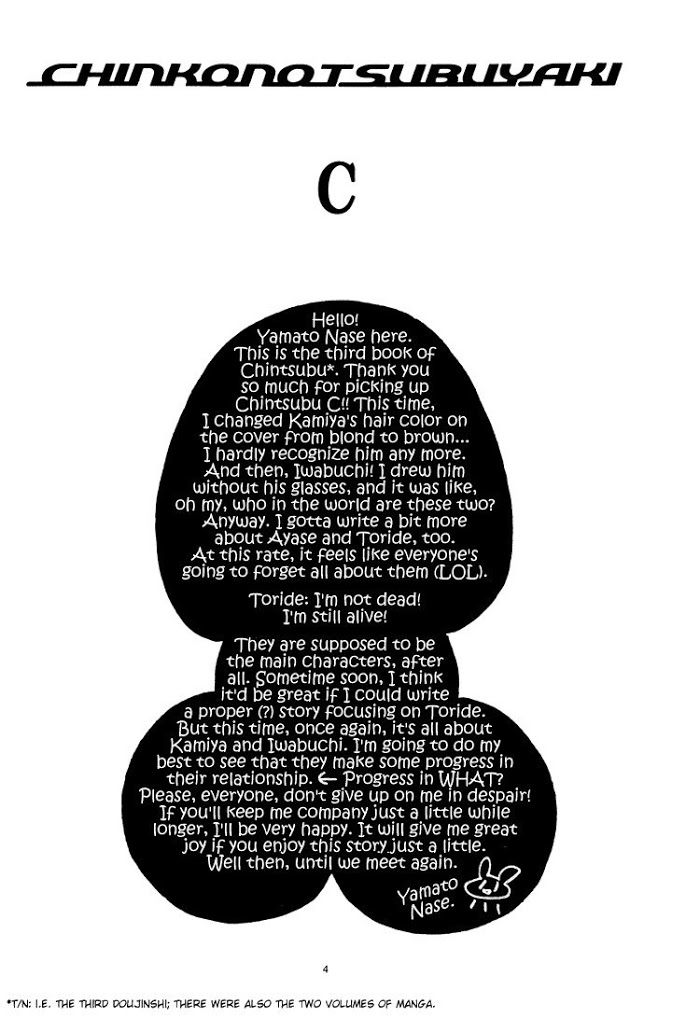 CHINKONOTSUBUYAKI

C

Hello! Yamato Nase here. This is the third book of Chintsubu*. Thank you so much for picking up Chintsubu C!! This time, I changed Kamiya's hair color on the cover from blond to brown... I hardly recognize him any more. And then, Iwabuchi! I drew him without his glasses, and it was like, oh my, who in the world are these two? Anyway. I gotta write a bit more about Ayase and Toride, too. At this rate, it feels like everyone's going to forget all about them (LOL).

Toride: I'm not dead! I'm still alive!

They are supposed to be the main characters, after all. Sometime soon, I think it'd be great if I could write a proper (?) story focusing on Toride. But this time, once again, it's all about Kamiya and Iwabuchi. I'm going to do my best to see that they make some progress in their relationship. ← Progress in WHAT? Please, everyone, don't give up on me in despair! If you'll keep me company just a little while longer, I'll be very happy. It will give me great joy if you enjoy this story just a little. Well then, until we meet again.

Yamato Nase.

4

*T/N: I.E. THE THIRD DOUJINSHI; THERE WERE ALSO THE TWO VOLUMES OF MANGA.